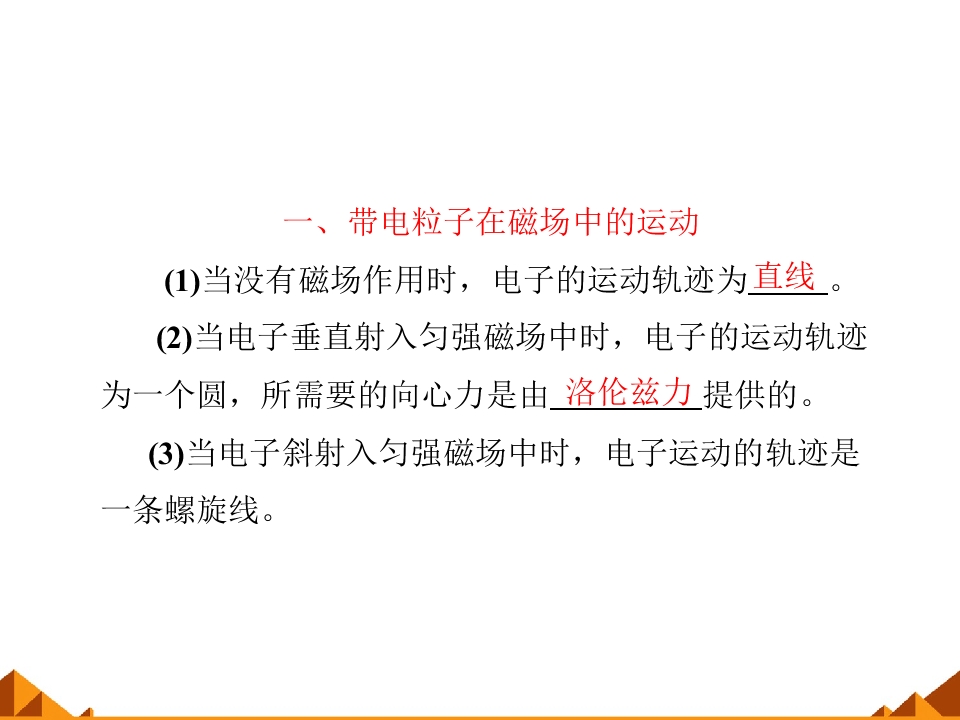 一、带电粒子在磁场中的运动

(1)当没有磁场作用时，电子的运动轨迹为直线。

(2)当电子垂直射入匀强磁场中时，电子的运动轨迹为一个圆，所需要的向心力是由洛伦兹力提供的。

(3)当电子斜射入匀强磁场中时，电子运动的轨迹是一条螺旋线。